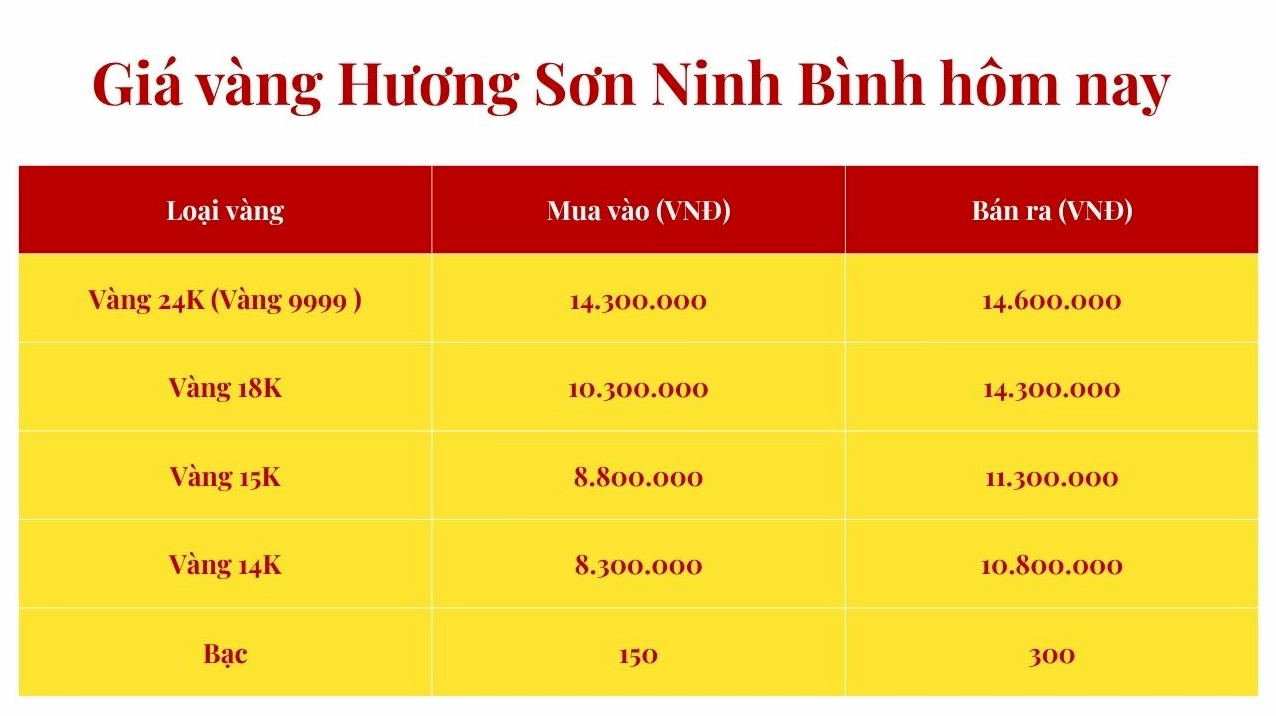 Giá vàng Hương Sơn Ninh Bình hôm nay

| Loại vàng | Mua vào (VNĐ) | Bán ra (VNĐ) |
|---|---|---|
| Vàng 24K (Vàng 9999 ) | 14.300.000 | 14.600.000 |
| Vàng 18K | 10.300.000 | 14.300.000 |
| Vàng 15K | 8.800.000 | 11.300.000 |
| Vàng 14K | 8.300.000 | 10.800.000 |
| Bạc | 150 | 300 |